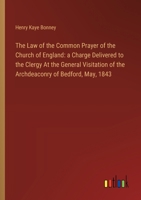 Henry Kaye Bonney

The Law of the Common Prayer of the Church of England: a Charge Delivered to the Clergy At the General Visitation of the Archdeaconry of Bedford, May, 1843

outlook